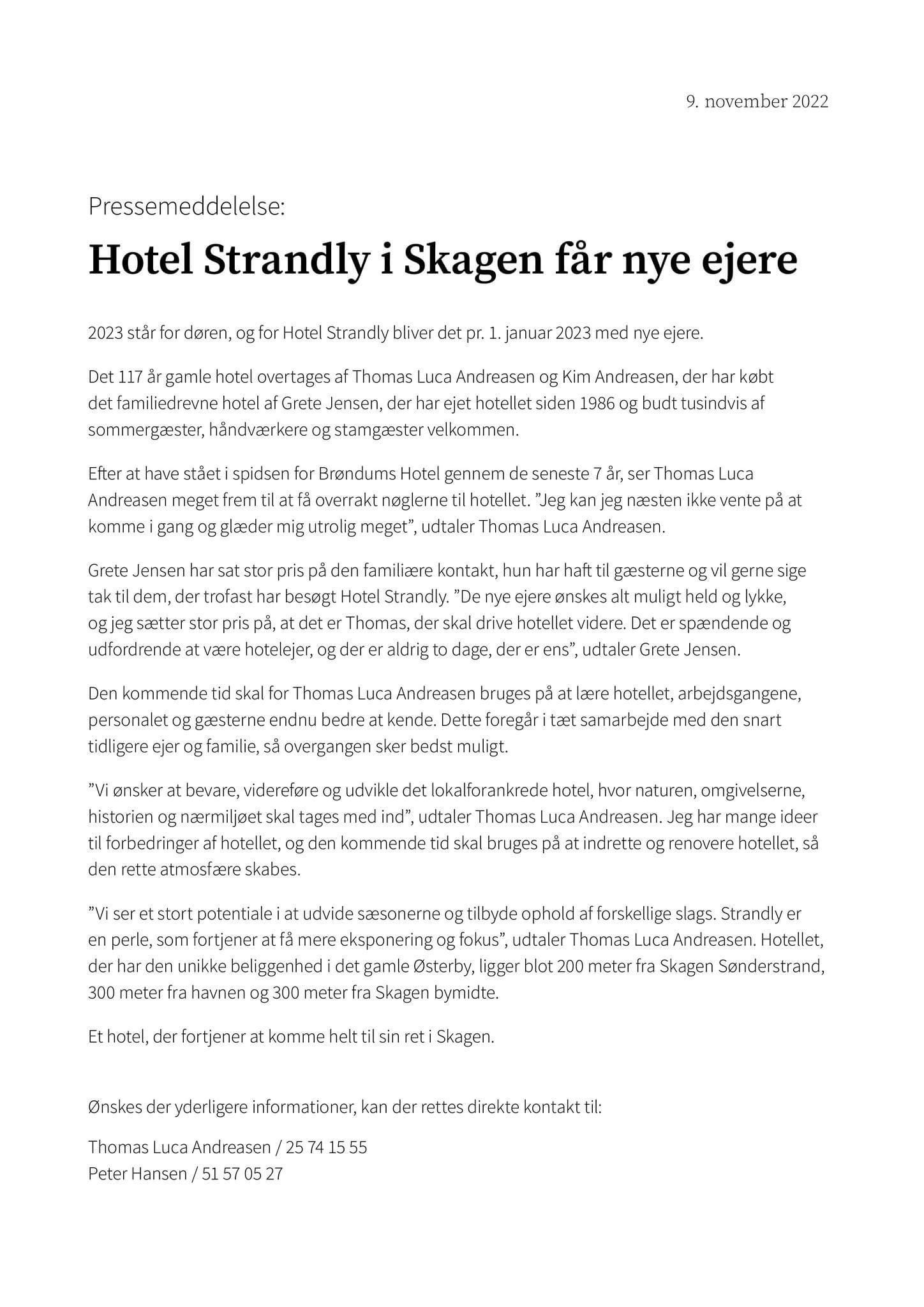 9. november 2022

Pressemeddelelse:

Hotel Strandly i Skagen får nye ejere

2023 står for døren, og for Hotel Strandly bliver det pr. 1. januar 2023 med nye ejere.

Det 117 år gamle hotel overtages af Thomas Luca Andreasen og Kim Andreasen, der har købt det familiedrevne hotel af Grete Jensen, der har ejet hotellet siden 1986 og budt tusindvis af sommergæster, håndværkere og stamgæster velkommen.

Efter at have stået i spidsen for Brøndums Hotel gennem de seneste 7 år, ser Thomas Luca Andreasen meget frem til at få overrakt nøglerne til hotellet. ”Jeg kan jeg næsten ikke vente på at komme i gang og glæder mig utrolig meget”, udtaler Thomas Luca Andreasen.

Grete Jensen har sat stor pris på den familiære kontakt, hun har haft til gæsterne og vil gerne sige tak til dem, der trofast har besøgt Hotel Strandly. ”De nye ejere ønskes alt muligt held og lykke, og jeg sætter stor pris på, at det er Thomas, der skal drive hotellet videre. Det er spændende og udfordrende at være hotelejer, og der er aldrig to dage, der er ens”, udtaler Grete Jensen.

Den kommende tid skal for Thomas Luca Andreasen bruges på at lære hotellet, arbejdsgangene, personalet og gæsterne endnu bedre at kende. Dette foregår i tæt samarbejde med den snart tidligere ejer og familie, så overgangen sker bedst muligt.

”Vi ønsker at bevare, videreføre og udvikle det lokalforankrede hotel, hvor naturen, omgivelserne, historien og nærmiljøet skal tages med ind”, udtaler Thomas Luca Andreasen. Jeg har mange ideer til forbedringer af hotellet, og den kommende tid skal bruges på at indrette og renovere hotellet, så den rette atmosfære skabes.

”Vi ser et stort potentiale i at udvide sæsonerne og tilbyde ophold af forskellige slags. Strandly er en perle, som fortjener at få mere eksponering og fokus”, udtaler Thomas Luca Andreasen. Hotellet, der har den unikke beliggenhed i det gamle Østerby, ligger blot 200 meter fra Skagen Sønderstrand, 300 meter fra havnen og 300 meter fra Skagen bymidte.

Et hotel, der fortjener at komme helt til sin ret i Skagen.

Ønskes der yderligere informationer, kan der rettes direkte kontakt til:

Thomas Luca Andreasen / 25 74 15 55
Peter Hansen / 51 57 05 27